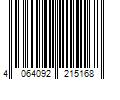 4 064092 215168